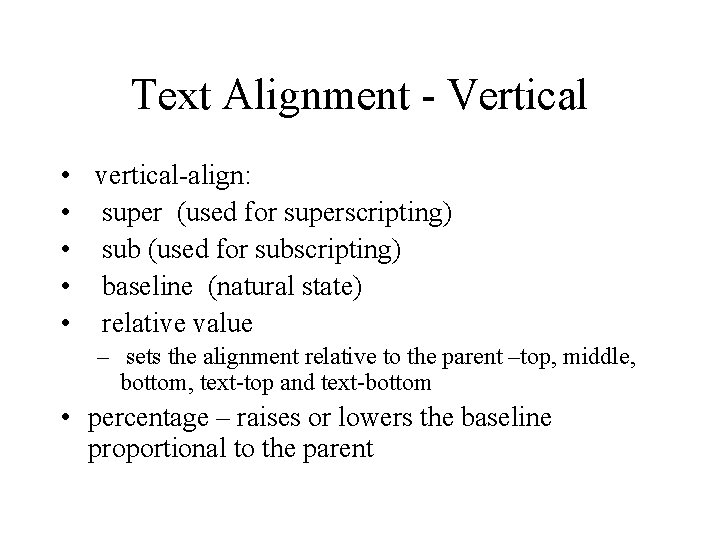 Text Alignment - Vertical

• vertical-align:
• super (used for superscripting)
• sub (used for subscripting)
• baseline (natural state)
• relative value
– sets the alignment relative to the parent –top, middle, bottom, text-top and text-bottom
• percentage – raises or lowers the baseline proportional to the parent